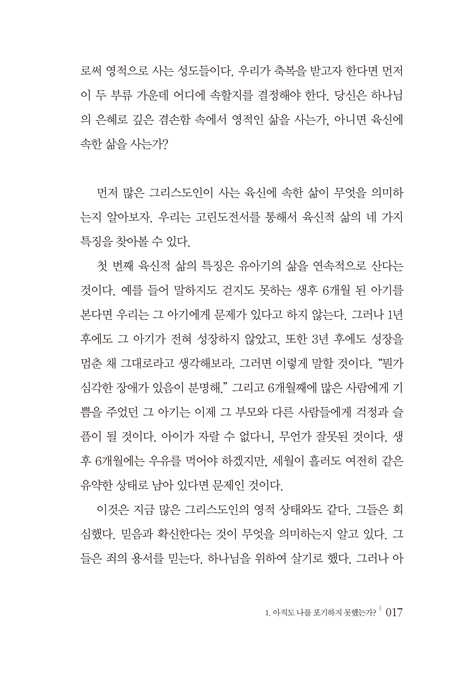 로써 영적으로 사는 성도들이다. 우리가 축복을 받고자 한다면 먼저 이 두 부류 가운데 어디에 속할지를 결정해야 한다. 당신은 하나님의 은혜로 깊은 겸손함 속에서 영적인 삶을 사는가, 아니면 육신에 속한 삶을 사는가?

먼저 많은 그리스도인이 사는 육신에 속한 삶이 무엇을 의미하는지 알아보자. 우리는 고린도전서를 통해서 육신적 삶의 네 가지 특징을 찾아볼 수 있다.

첫 번째 육신적 삶의 특징은 유아기의 삶을 연속적으로 산다는 것이다. 예를 들어 말하지도 걷지도 못하는 생후 6개월 된 아기를 본다면 우리는 그 아기에게 문제가 있다고 하지 않는다. 그러나 1년 후에도 그 아기가 전혀 성장하지 않았고, 또한 3년 후에도 성장을 멈춘 채 그대로라고 생각해보라. 그러면 이렇게 말할 것이다. "뭔가 심각한 장애가 있음이 분명해." 그리고 6개월째에 많은 사람에게 기쁨을 주었던 그 아기는 이제 그 부모와 다른 사람들에게 걱정과 슬픔이 될 것이다. 아이가 자랄 수 없다니, 무언가 잘못된 것이다. 생후 6개월에는 우유를 먹어야 하겠지만, 세월이 흘러도 여전히 같은 유약한 상태로 남아 있다면 문제인 것이다.

이것은 지금 많은 그리스도인의 영적 상태와도 같다. 그들은 회심했다. 믿음과 확신한다는 것이 무엇을 의미하는지 알고 있다. 그들은 죄의 용서를 믿는다. 하나님을 위하여 살기로 했다. 그러나 아

1. 아직도 나를 포기하지 못했는가? | 017